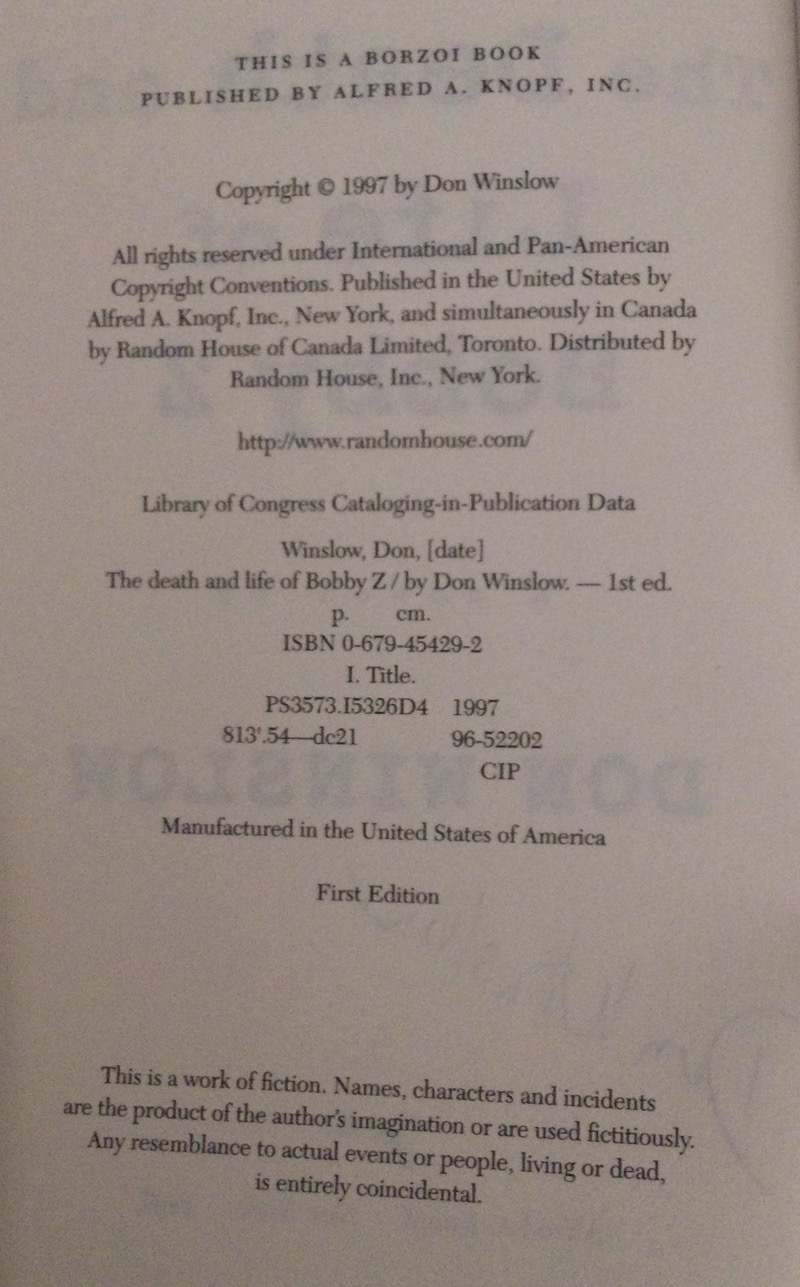 THIS IS A BORZOI BOOK
PUBLISHED BY ALFRED A. KNOPF, INC.

Copyright © 1997 by Don Winslow

All rights reserved under International and Pan-American Copyright Conventions. Published in the United States by Alfred A. Knopf, Inc., New York, and simultaneously in Canada by Random House of Canada Limited, Toronto. Distributed by Random House, Inc., New York.

http://www.randomhouse.com/

Library of Congress Cataloging-in-Publication Data

Winslow, Don, [date]
The death and life of Bobby Z / by Don Winslow. — 1st ed.
p. cm.
ISBN 0-679-45429-2
I. Title.
PS3573.I5326D4 1997
813'.54—dc21 96-52202
CIP

Manufactured in the United States of America

First Edition

This is a work of fiction. Names, characters and incidents are the product of the author's imagination or are used fictitiously. Any resemblance to actual events or people, living or dead, is entirely coincidental.